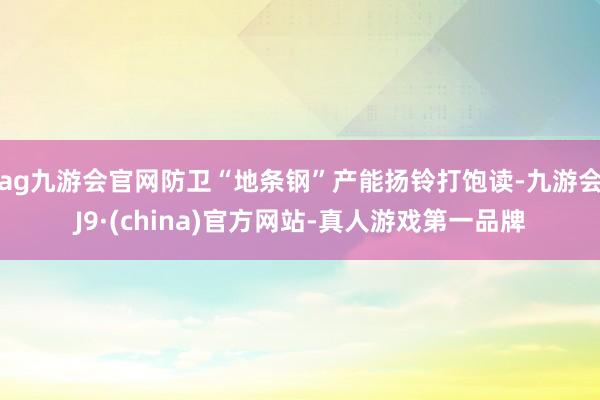 ag九游会官网防卫“地条钢”产能扬铃打饱读-九游会J9·(china)官方网站-真人游戏第一品牌